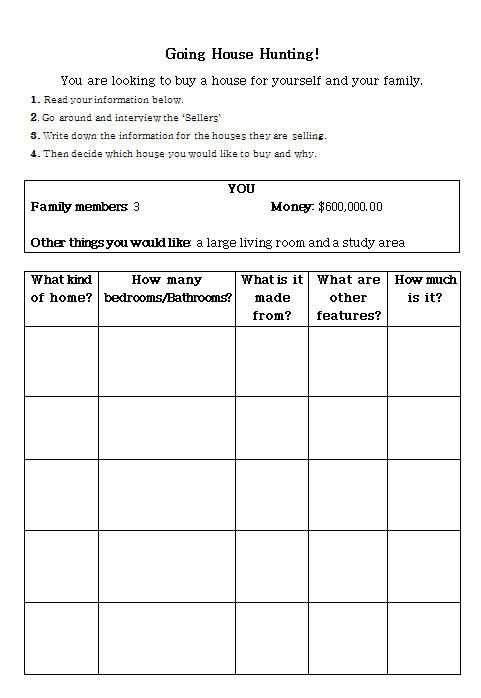 Going House Hunting!

You are looking to buy a house for yourself and your family.

1. Read your information below.
2. Go around and interview the 'Sellers'
3. Write down the information for the houses they are selling.
4. Then decide which house you would like to buy and why.

YOU

Family members: 3 Money: $600,000.00

Other things you would like: a large living room and a study area

| What kind of home? | How many bedrooms/Bathrooms? | What is it made from? | What are other features? | How much is it? |
|---|---|---|---|---|
| | | | | |
| | | | | |
| | | | | |
| | | | | |
| | | | | |